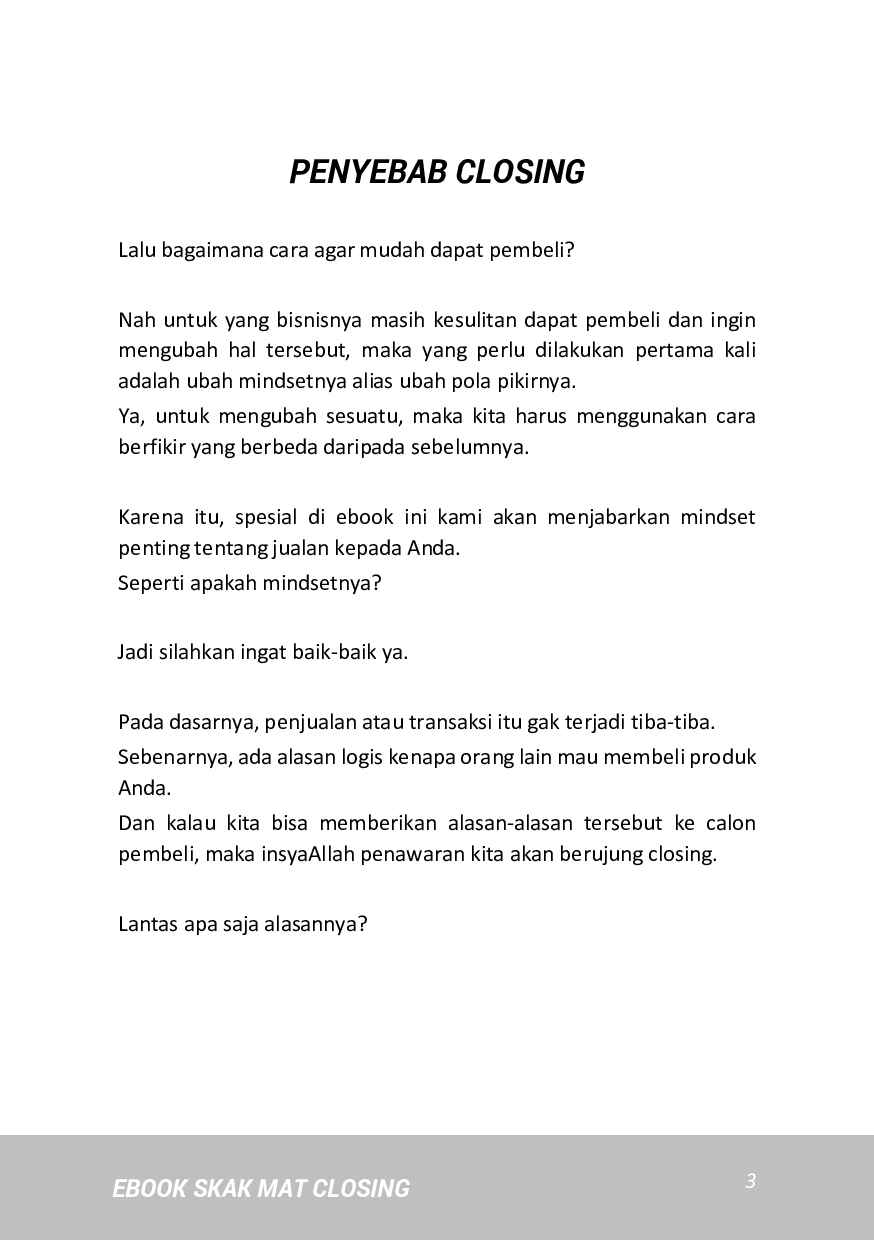 PENYEBAB CLOSING

Lalu bagaimana cara agar mudah dapat pembeli?

Nah untuk yang bisnisnya masih kesulitan dapat pembeli dan ingin mengubah hal tersebut, maka yang perlu dilakukan pertama kali adalah ubah mindsetnya alias ubah pola pikirnya.

Ya, untuk mengubah sesuatu, maka kita harus menggunakan cara berfikir yang berbeda daripada sebelumnya.

Karena itu, spesial di ebook ini kami akan menjabarkan mindset penting tentang jualan kepada Anda.

Seperti apakah mindsetnya?

Jadi silahkan ingat baik-baik ya.

Pada dasarnya, penjualan atau transaksi itu gak terjadi tiba-tiba.

Sebenarnya, ada alasan logis kenapa orang lain mau membeli produk Anda.

Dan kalau kita bisa memberikan alasan-alasan tersebut ke calon pembeli, maka insyaAllah penawaran kita akan berujung closing.

Lantas apa saja alasannya?

EBOOK SKAK MAT CLOSING

3